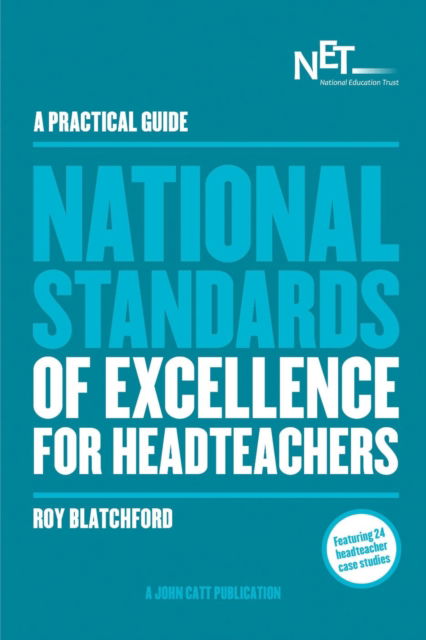 NET
National Education Trust

A PRACTICAL GUIDE

NATIONAL STANDARDS OF EXCELLENCE FOR HEADTEACHERS

ROY BLATCHFORD

Featuring 24 headteacher case studies

A JOHN CATT PUBLICATION